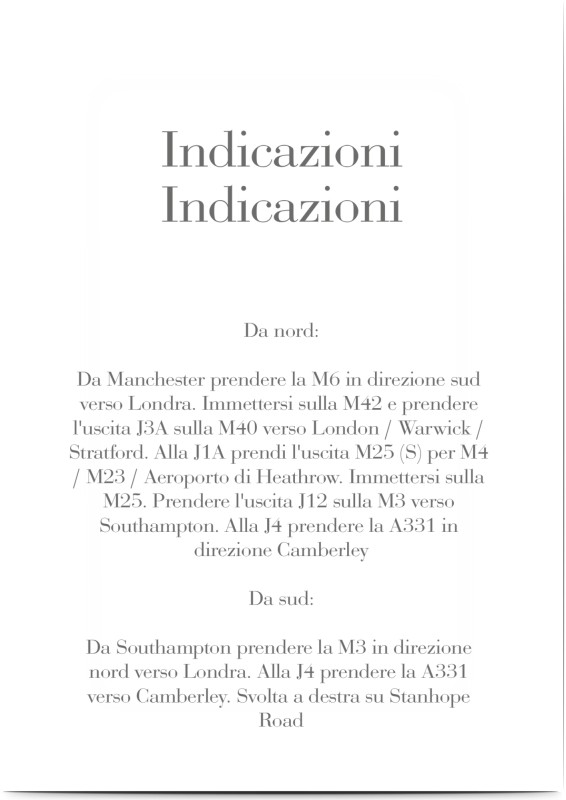 Indicazioni
Indicazioni

Da nord:

Da Manchester prendere la M6 in direzione sud verso Londra. Immettersi sulla M42 e prendere l'uscita J3A sulla M40 verso London / Warwick / Stratford. Alla J1A prendi l'uscita M25 (S) per M4 / M23 / Aeroporto di Heathrow. Immettersi sulla M25. Prendere l'uscita J12 sulla M3 verso Southampton. Alla J4 prendere la A331 in direzione Camberley

Da sud:

Da Southampton prendere la M3 in direzione nord verso Londra. Alla J4 prendere la A331 verso Camberley. Svolta a destra su Stanhope Road